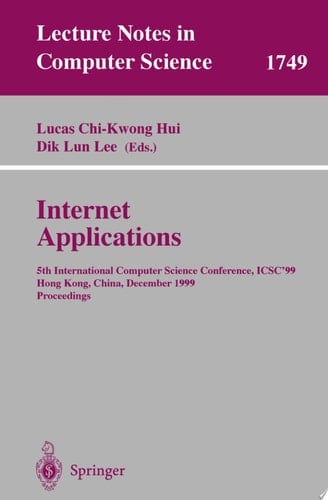 Lecture Notes in Computer Science 1749

Lucas Chi-Kwong Hui
Dik Lun Lee (Eds.)

Internet Applications

5th International Computer Science Conference, ICSC'99
Hong Kong, China, December 1999
Proceedings

Springer